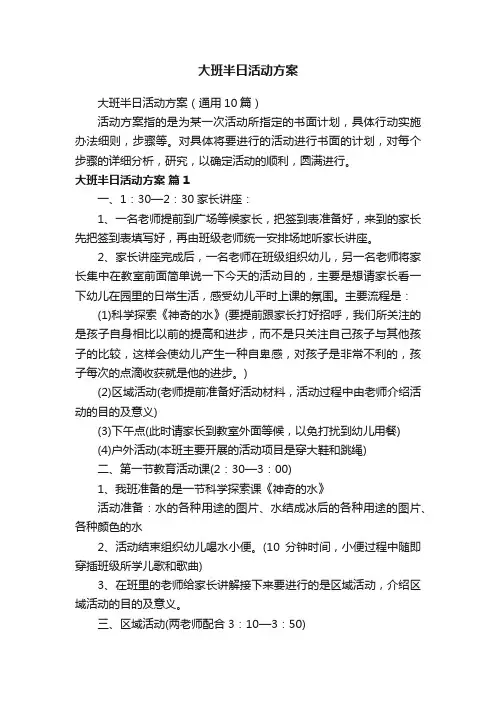 大班半日活动方案

大班半日活动方案（通用10篇）

活动方案指的是为某一次活动所指定的书面计划，具体行动实施办法细则，步骤等。对具体将要进行的活动进行书面的计划，对每个步骤的详细分析，研究，以确定活动的顺利，圆满进行。

大班半日活动方案 篇1

一、1：30—2：30家长讲座：

1、一名老师提前到广场等候家长，把签到表准备好，来到的家长先把签到表填写好，再由班级老师统一安排场地听家长讲座。

2、家长讲座完成后，一名老师在班级组织幼儿，另一名老师将家长集中在教室前面简单说一下今天的活动目的，主要是想请家长看一下幼儿在园里的日常生活，感受幼儿平时上课的氛围。主要流程是：

(1)科学探索《神奇的水》(要提前跟家长打好招呼，我们所关注的是孩子自身相比以前的提高和进步，而不是只关注自己孩子与其他孩子的比较，这样会使幼儿产生一种自卑感，对孩子是非常不利的，孩子每次的点滴收获就是他的进步。)

(2)区域活动(老师提前准备好活动材料，活动过程中由老师介绍活动的目的及意义)

(3)下午点(此时请家长到教室外面等候，以免打扰到幼儿用餐)

(4)户外活动(本班主要开展的活动项目是穿大鞋和跳绳)

二、第一节教育活动课(2：30—3：00)

1、我班准备的是一节科学探索课《神奇的水》

活动准备：水的各种用途的图片、水结成冰后的各种用途的图片、各种颜色的水

2、活动结束组织幼儿喝水小便。(10 分钟时间，小便过程中随即穿插班级所学儿歌和歌曲)

3、在班里的老师给家长讲解接下来要进行的是区域活动，介绍区域活动的目的及意义。

三、区域活动(两老师配合 3：10—3：50)